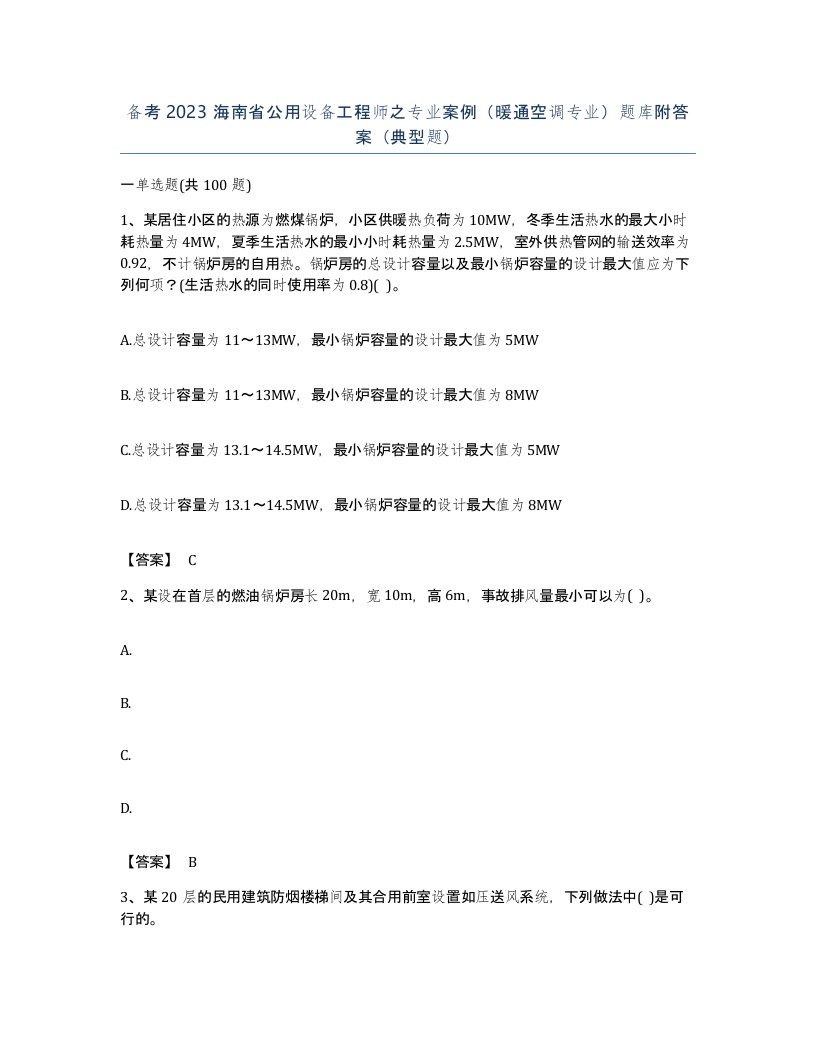 备考 2023 海南省公用设备工程师之专业案例（暖通空调专业）题库附答案（典型题）

一单选题(共 100 题)

1、某居住小区的热源为燃煤锅炉，小区供暖热负荷为 10MW，冬季生活热水的最大小时耗热量为 4MW，夏季生活热水的最小小时耗热量为 2.5MW，室外供热管网的输送效率为 0.92，不计锅炉房的自用热。锅炉房的总设计容量以及最小锅炉容量的设计最大值应为下列何项？(生活热水的同时使用率为 0.8)( )。

A.总设计容量为 11～13MW，最小锅炉容量的设计最大值为 5MW

B.总设计容量为 11～13MW，最小锅炉容量的设计最大值为 8MW

C.总设计容量为 13.1～14.5MW，最小锅炉容量的设计最大值为 5MW

D.总设计容量为 13.1～14.5MW，最小锅炉容量的设计最大值为 8MW

【答案】 C

2、某设在首层的燃油锅炉房长 20m，宽 10m，高 6m，事故排风量最小可以为( )。

A.

B.

C.

D.

【答案】 B

3、某 20 层的民用建筑防烟楼梯间及其合用前室设置如压送风系统，下列做法中( )是可行的。